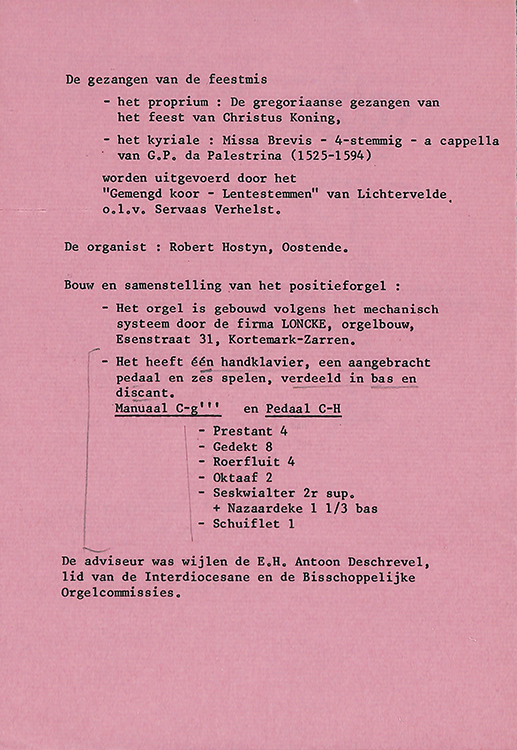 De gezangen van de feestmis

- het proprium : De gregoriaanse gezangen van het feest van Christus Koning,

- het kyriale : Missa Brevis - 4-stemmig - a cappella van G.P. da Palestrina (1525-1594)

worden uitgevoerd door het "Gemengd koor - Lentestemmen" van Lichtervelde o.l.v. Servaas Verhelst.

De organist : Robert Hostyn, Oostende.

Bouw en samenstelling van het positieforgel :

- Het orgel is gebouwd volgens het mechanisch systeem door de firma LONCKE, orgelbouw, Esenstraat 31, Kortemark-Zarren.

- Het heeft één handklavier, een aangebracht pedaal en zes spelen, verdeeld in bas en discant.

Manuaal C-g''' en Pedaal C-H

- Prestant 4
- Gedekt 8
- Roerfluit 4
- Oktaaf 2
- Seskwialter 2r sup.
+ Nazaardeke 1 1/3 bas
- Schuiflet 1

De adviseur was wijlen de E.H. Antoon Deschrevel, lid van de Interdiocesane en de Bisschoppelijke Orgelcommissies.